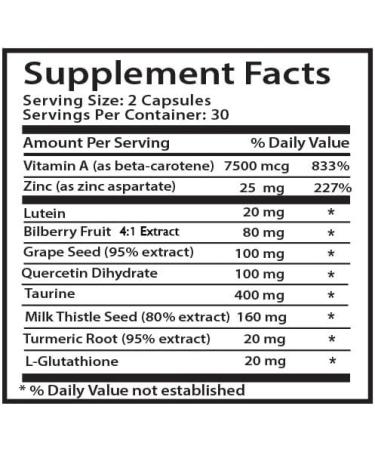 Supplement Facts
Serving Size: 2 Capsules
Servings Per Container: 30

| Amount Per Serving | | % Daily Value |
|---|---|---|
| Vitamin A (as beta-carotene) | 7500 mcg | 833% |
| Zinc (as zinc aspartate) | 25 mg | 227% |
| Lutein | 20 mg | * |
| Bilberry Fruit 4:1 Extract | 80 mg | * |
| Grape Seed (95% extract) | 100 mg | * |
| Quercetin Dihydrate | 100 mg | * |
| Taurine | 400 mg | * |
| Milk Thistle Seed (80% extract) | 160 mg | * |
| Turmeric Root (95% extract) | 20 mg | * |
| L-Glutathione | 20 mg | * |

* % Daily Value not established